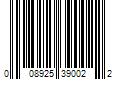 0 08925 39002 2